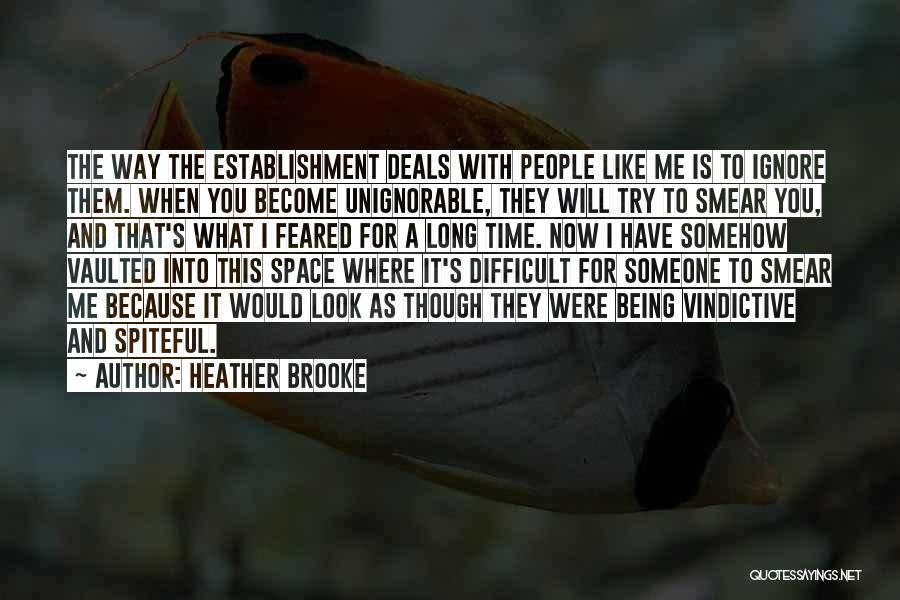 THE WAY THE ESTABLISHMENT DEALS WITH PEOPLE LIKE ME IS TO IGNORE THEM. WHEN YOU BECOME UNIGNORABLE, THEY WILL TRY TO SMEAR YOU, AND THAT'S WHAT I FEARED FOR A LONG TIME. NOW I HAVE SOMEHOW VAULTED INTO THIS SPACE WHERE IT'S DIFFICULT FOR SOMEONE TO SMEAR ME BECAUSE IT WOULD LOOK AS THOUGH THEY WERE BEING VINDICTIVE AND SPITEFUL.

~ AUTHOR: HEATHER BROOKE

QUOTESSAYINGS.NET